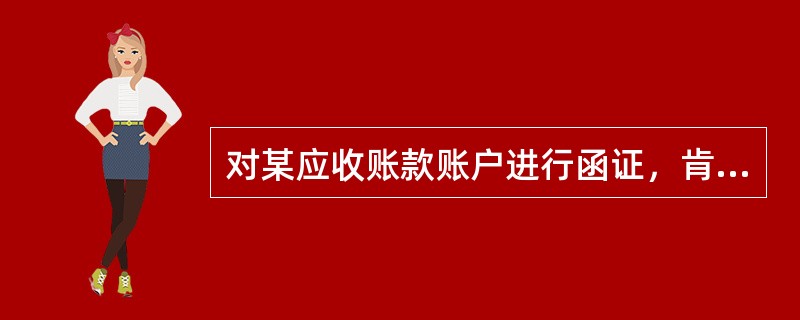 对某应收账款账户进行函证，肯...